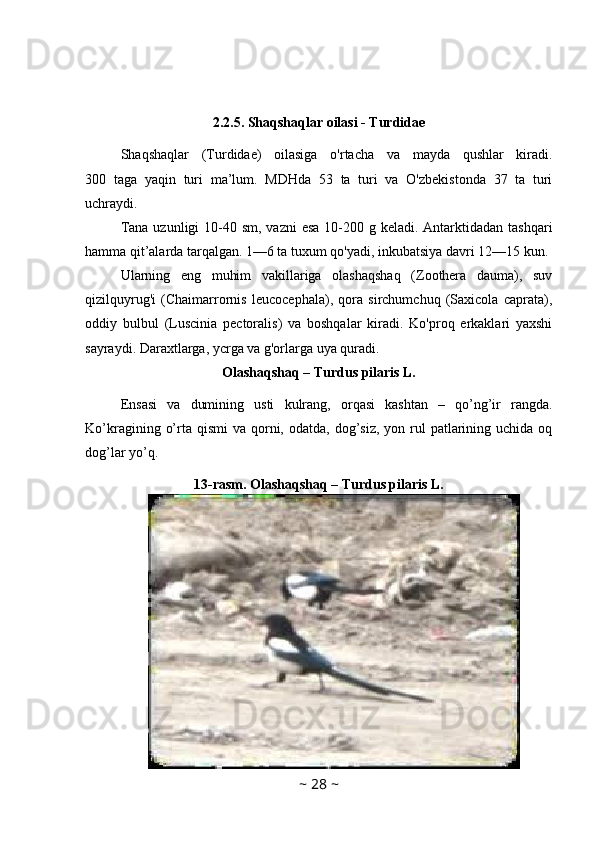 2.2.5. Shaqshaqlar oilasi - Turdidae

Shaqshaqlar (Turdidae) oilasiga o'rtacha va mayda qushlar kiradi. 300 taga yaqin turi ma'lum. MDHda 53 ta turi va O'zbekistonda 37 ta turi uchraydi.

Tana uzunligi 10-40 sm, vazni esa 10-200 g keladi. Antarktidadan tashqari hamma qit'alarda tarqalgan. 1—6 ta tuxum qo'yadi, inkubatsiya davri 12—15 kun.

Ularning eng muhim vakillariga olashaqshaq (Zoothera dauma), suv qizilquyrug'i (Chaimarrornis leucocephala), qora sirchumchuq (Saxicola caprata), oddiy bulbul (Luscinia pectoralis) va boshqalar kiradi. Ko'proq erkaklari yaxshi sayraydi. Daraxtlarga, ycrga va g'orlarga uya quradi.

Olashaqshaq – Turdus pilaris L.

Ensasi va dumining usti kulrang, orqasi kashtan – qo'ng'ir rangda. Ko'kragining o'rta qismi va qorni, odatda, dog'siz, yon rul patlarining uchida oq dog'lar yo'q.

13-rasm. Olashaqshaq – Turdus pilaris L.

~ 28 ~

Docx.uz